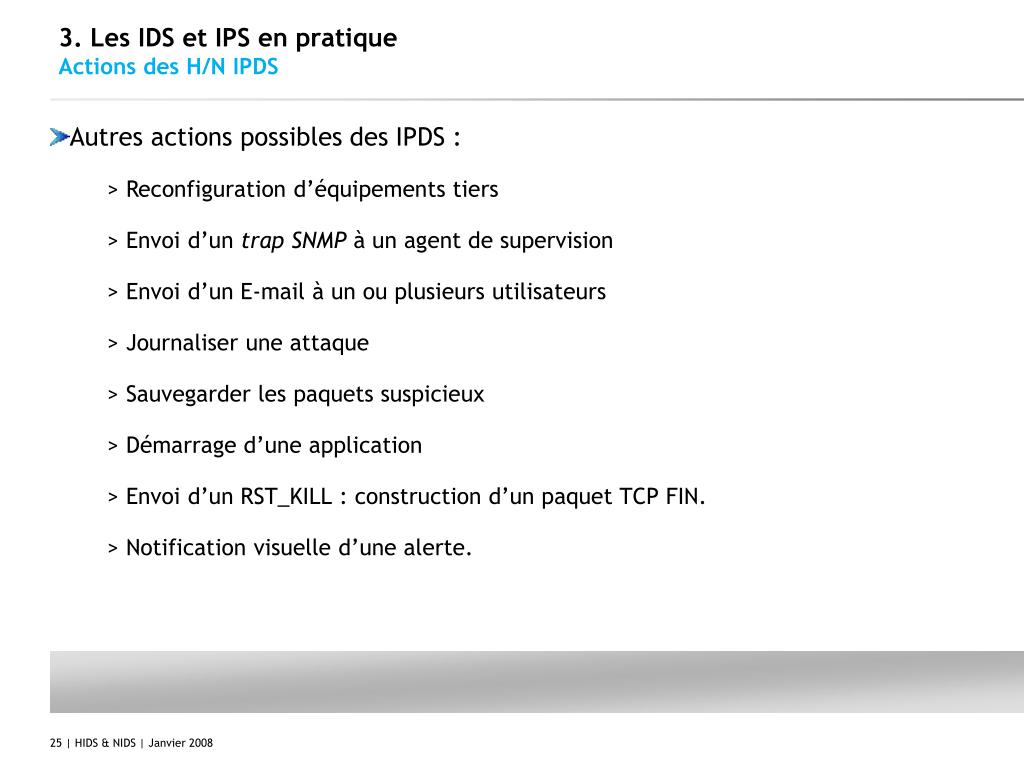 3. Les IDS et IPS en pratique
Actions des H/N IPDS

Autres actions possibles des IPDS :

> Reconfiguration d'équipements tiers

> Envoi d'un trap SNMP à un agent de supervision

> Envoi d'un E-mail à un ou plusieurs utilisateurs

> Journaliser une attaque

> Sauvegarder les paquets suspicieux

> Démarrage d'une application

> Envoi d'un RST_KILL : construction d'un paquet TCP FIN.

> Notification visuelle d'une alerte.

25 | HIDS & NIDS | Janvier 2008